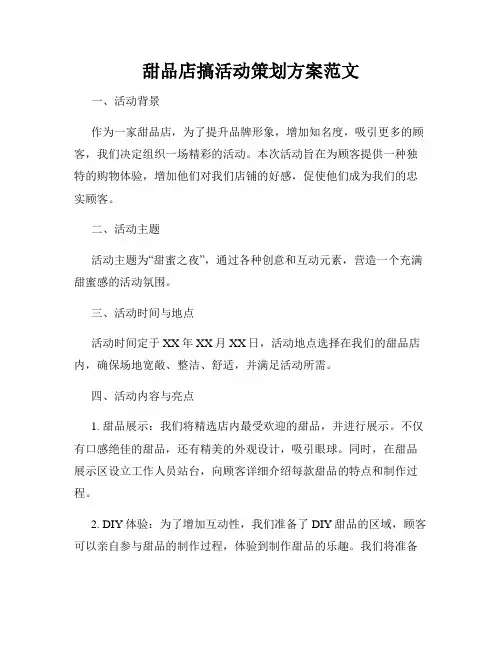 甜品店搞活动策划方案范文

一、活动背景

作为一家甜品店，为了提升品牌形象，增加知名度，吸引更多的顾客，我们决定组织一场精彩的活动。本次活动旨在为顾客提供一种独特的购物体验，增加他们对我们店铺的好感，促使他们成为我们的忠实顾客。

二、活动主题

活动主题为“甜蜜之夜”，通过各种创意和互动元素，营造一个充满甜蜜感的活动氛围。

三、活动时间与地点

活动时间定于XX年XX月XX日，活动地点选择在我们的甜品店内，确保场地宽敞、整洁、舒适，并满足活动所需。

四、活动内容与亮点

1. 甜品展示：我们将精选店内最受欢迎的甜品，并进行展示。不仅有口感绝佳的甜品，还有精美的外观设计，吸引眼球。同时，在甜品展示区设立工作人员站台，向顾客详细介绍每款甜品的特点和制作过程。

2. DIY体验：为了增加互动性，我们准备了DIY甜品的区域，顾客可以亲自参与甜品的制作过程，体验到制作甜品的乐趣。我们将准备